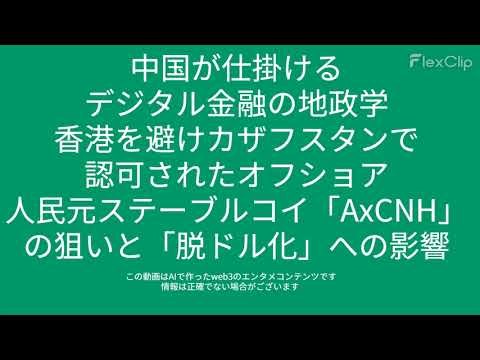 FlexClip

中国が仕掛ける
デジタル金融の地政学
香港を避けカザフスタンで
認可されたオフショア
人民元ステーブルコイ「AxCNH」
の狙いと「脱ドル化」への影響

この動画はAIで作ったweb3のエンタメコンテンツです
情報は正確でない場合がございます